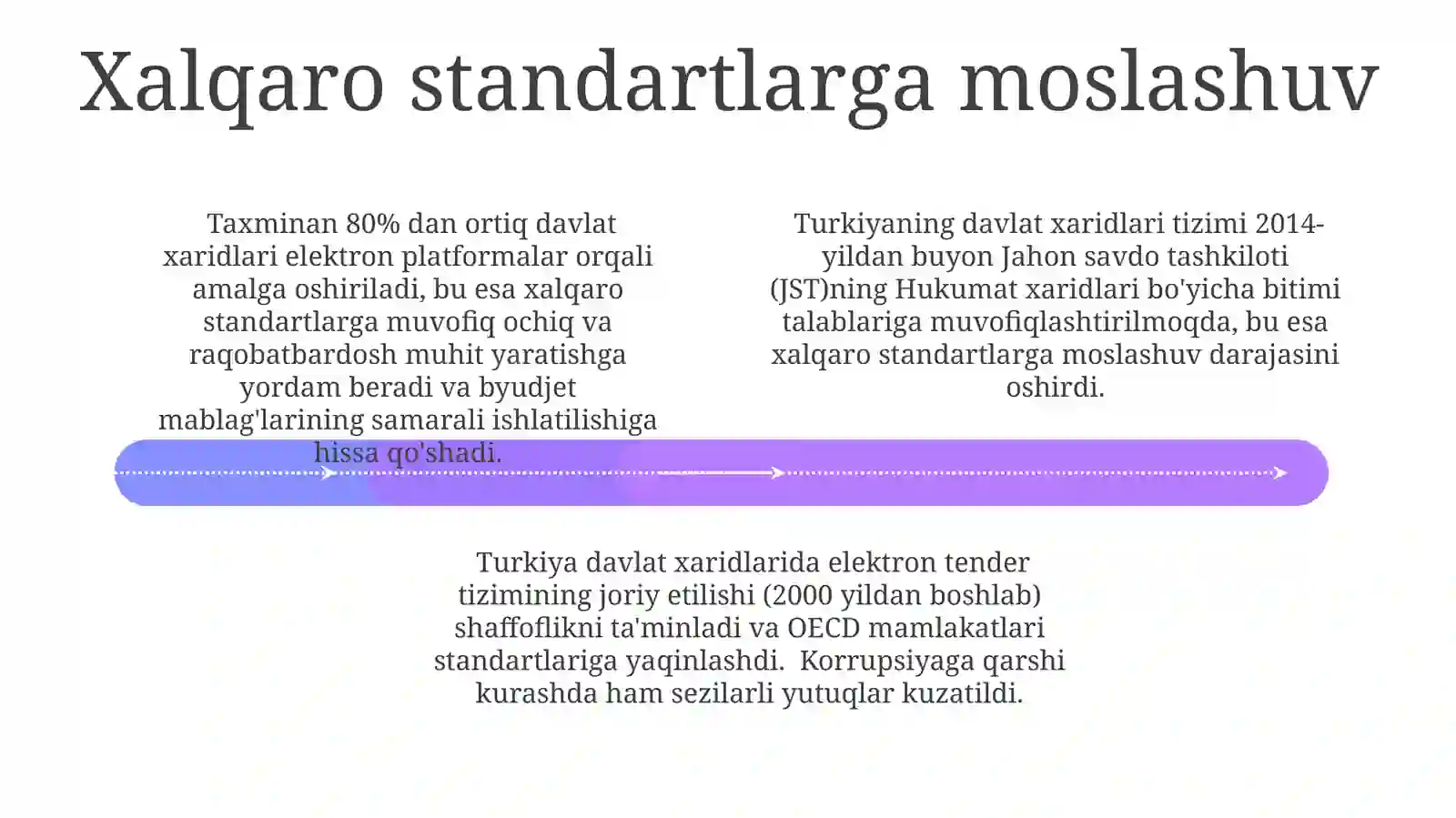 Xalqaro standartlarga moslashuv

Taxminan 80% dan ortiq davlat xaridlari elektron platformalar orqali amalga oshiriladi, bu esa xalqaro standartlarga muvofiq ochiq va raqobatbardosh muhit yaratishga yordam beradi va byudjet mablag'larining samarali ishlatilishiga hissa qo'shadi.

Turkiyaning davlat xaridlari tizimi 2014-yildan buyon Jahon savdo tashkiloti (JST)ning Hukumat xaridlari bo'yicha bitimi talablariga muvofiqlashtirilmoqda, bu esa xalqaro standartlarga moslashuv darajasini oshirdi.

Turkiya davlat xaridlarida elektron tender tizimining joriy etilishi (2000 yildan boshlab) shaffoflikni ta'minladi va OECD mamlakatlari standartlariga yaqinlashdi. Korrupsiyaga qarshi kurashda ham sezilarli yutuqlar kuzatildi.